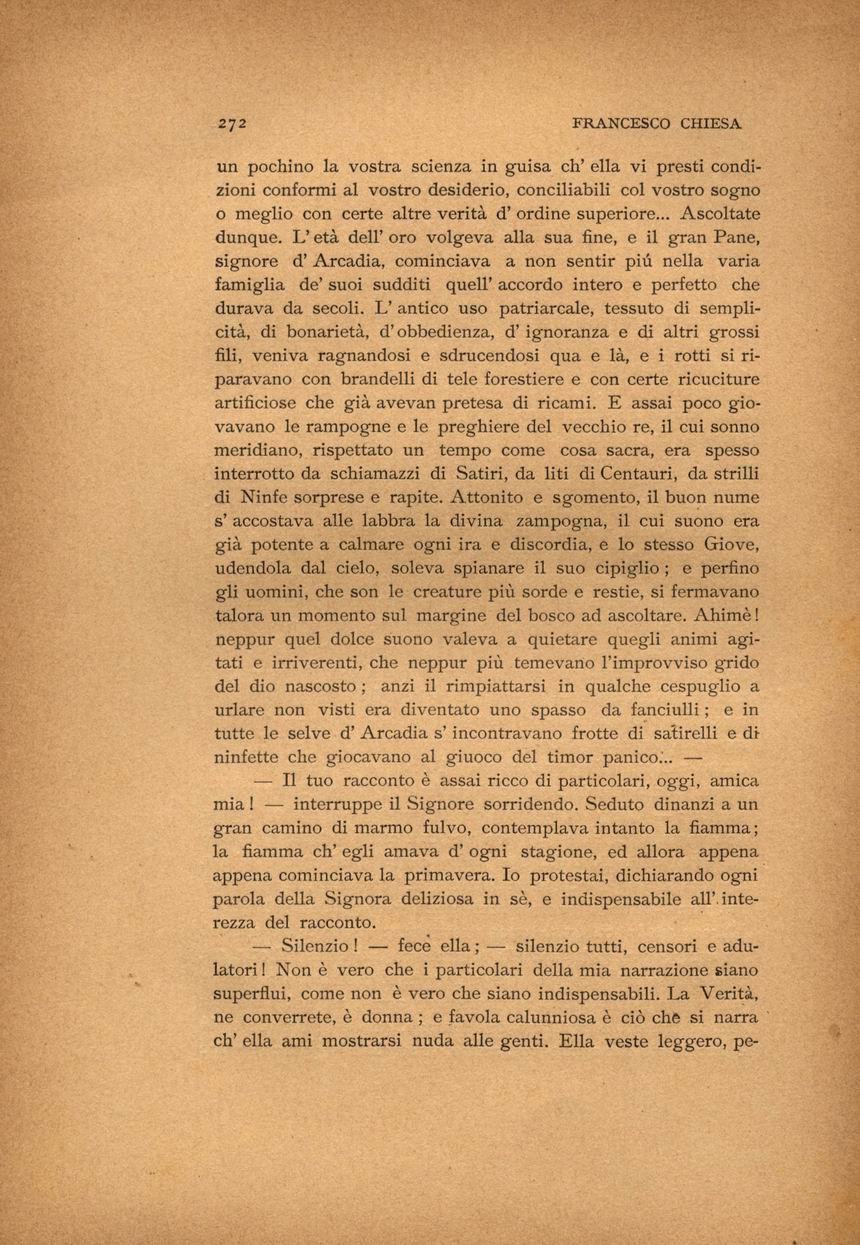 272 FRANCESCO CHIESA

un pochino la vostra scienza in guisa ch' ella vi presti condizioni conformi al vostro desiderio, conciliabili col vostro sogno o meglio con certe altre verità d' ordine superiore... Ascoltate dunque. L' età dell' oro volgeva alla sua fine, e il gran Pane, signore d' Arcadia, cominciava a non sentir piú nella varia famiglia de' suoi sudditi quell' accordo intero e perfetto che durava da secoli. L' antico uso patriarcale, tessuto di semplicità, di bonarietà, d' obbedienza, d' ignoranza e di altri grossi fili, veniva ragnandosi e sdrucendosi qua e là, e i rotti si riparavano con brandelli di tele forestiere e con certe ricuciture artificiose che già avevan pretesa di ricami. E assai poco giovavano le rampogne e le preghiere del vecchio re, il cui sonno meridiano, rispettato un tempo come cosa sacra, era spesso interrotto da schiamazzi di Satiri, da liti di Centauri, da strilli di Ninfe sorprese e rapite. Attonito e sgomento, il buon nume s' accostava alle labbra la divina zampogna, il cui suono era già potente a calmare ogni ira e discordia, e lo stesso Giove, udendola dal cielo, soleva spianare il suo cipiglio; e perfino gli uomini, che son le creature più sorde e restie, si fermavano talora un momento sul margine del bosco ad ascoltare. Ahimè! neppur quel dolce suono valeva a quietare quegli animi agitati e irriverenti, che neppur più temevano l'improvviso grido del dio nascosto; anzi il rimpiattarsi in qualche cespuglio a urlare non visti era diventato uno spasso da fanciulli; e in tutte le selve d' Arcadia s' incontravano frotte di satirelli e di ninfette che giocavano al giuoco del timor panico... —

— Il tuo racconto è assai ricco di particolari, oggi, amica mia! — interruppe il Signore sorridendo. Seduto dinanzi a un gran camino di marmo fulvo, contemplava intanto la fiamma; la fiamma ch' egli amava d' ogni stagione, ed allora appena appena cominciava la primavera. Io protestai, dichiarando ogni parola della Signora deliziosa in sè, e indispensabile all' interezza del racconto.

— Silenzio! — fece ella; — silenzio tutti, censori e adulatori! Non è vero che i particolari della mia narrazione siano superflui, come non è vero che siano indispensabili. La Verità, ne converrete, è donna; e favola calunniosa è ciò che si narra ch' ella ami mostrarsi nuda alle genti. Ella veste leggero, pe-